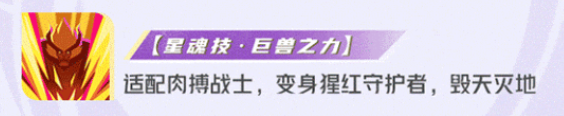 【星魂技·巨兽之力】

适配肉搏战士，变身猩红守护者，毁天灭地